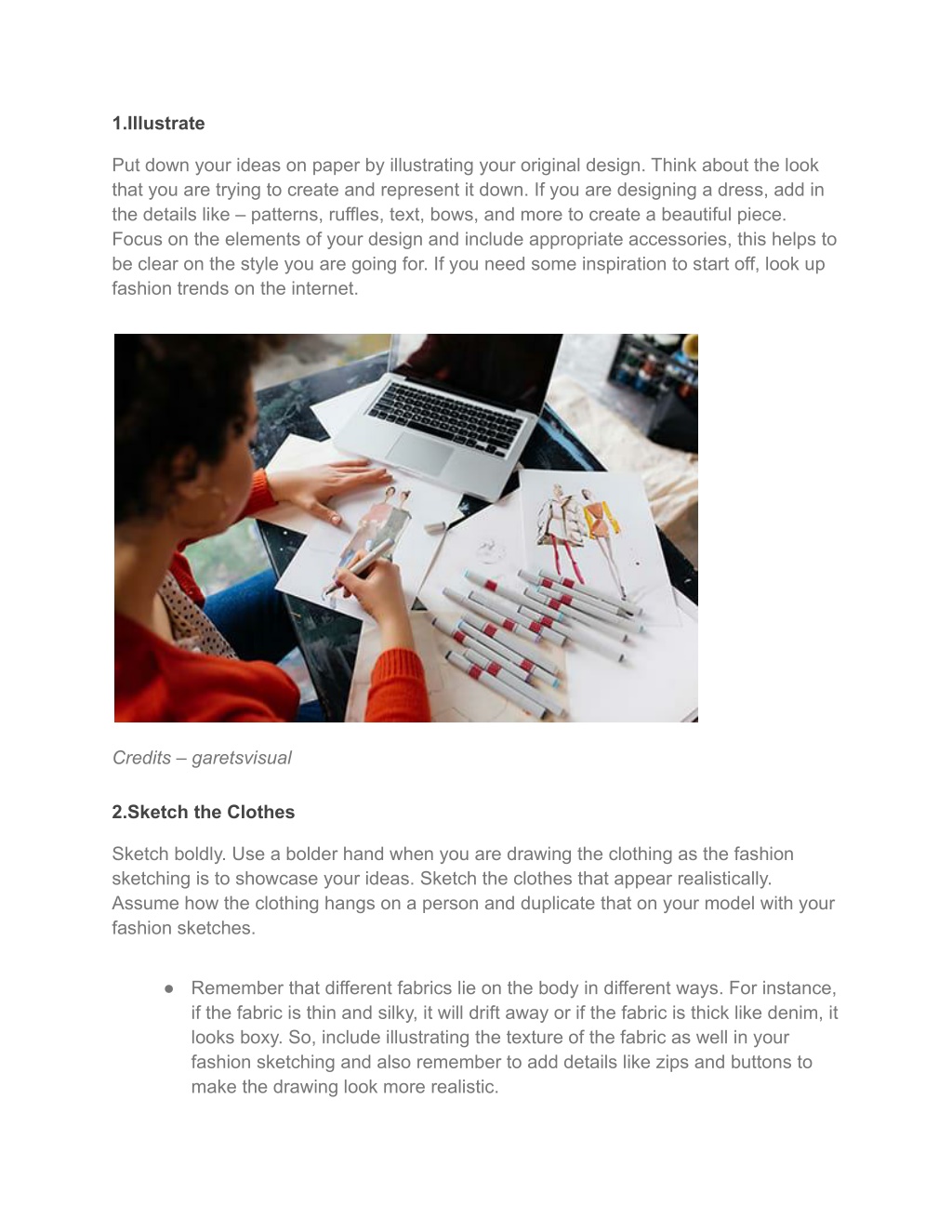 1.Illustrate

Put down your ideas on paper by illustrating your original design. Think about the look that you are trying to create and represent it down. If you are designing a dress, add in the details like – patterns, ruffles, text, bows, and more to create a beautiful piece. Focus on the elements of your design and include appropriate accessories, this helps to be clear on the style you are going for. If you need some inspiration to start off, look up fashion trends on the internet.

Credits – garetsvisual

2.Sketch the Clothes

Sketch boldly. Use a bolder hand when you are drawing the clothing as the fashion sketching is to showcase your ideas. Sketch the clothes that appear realistically. Assume how the clothing hangs on a person and duplicate that on your model with your fashion sketches.

● Remember that different fabrics lie on the body in different ways. For instance, if the fabric is thin and silky, it will drift away or if the fabric is thick like denim, it looks boxy. So, include illustrating the texture of the fabric as well in your fashion sketching and also remember to add details like zips and buttons to make the drawing look more realistic.